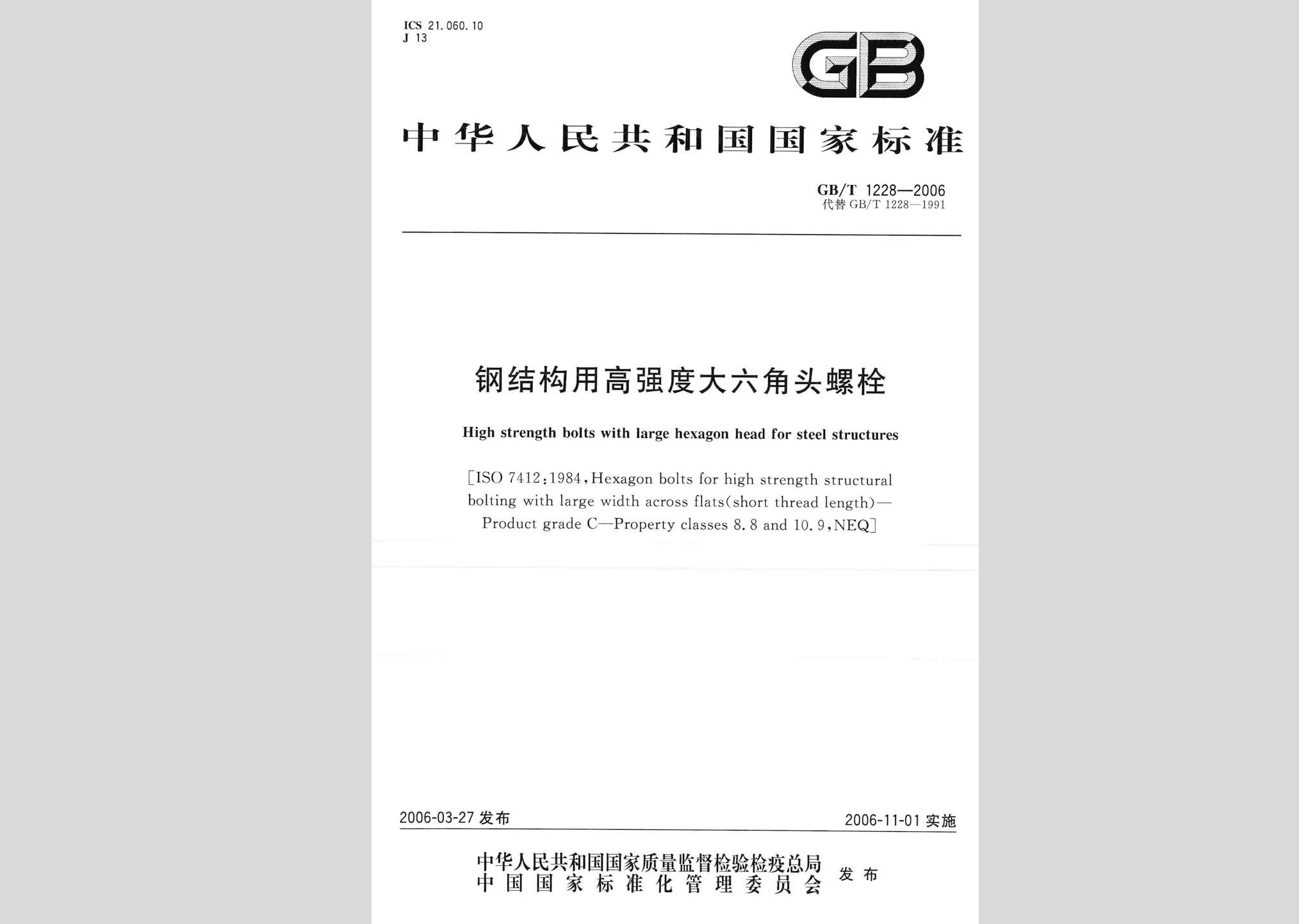 ICS 21.060.10
J 13

GB

中华人民共和国国家标准

GB/T 1228—2006
代替 GB/T 1228—1991

钢结构用高强度大六角头螺栓

High strength bolts with large hexagon head for steel structures

[ISO 7412:1984, Hexagon bolts for high strength structural bolting with large width across flats(short thread length)—Product grade C—Property classes 8.8 and 10.9, NEQ]

2006-03-27 发布

2006-11-01 实施

中华人民共和国国家质量监督检验检疫总局
中国国家标准化管理委员会
发布